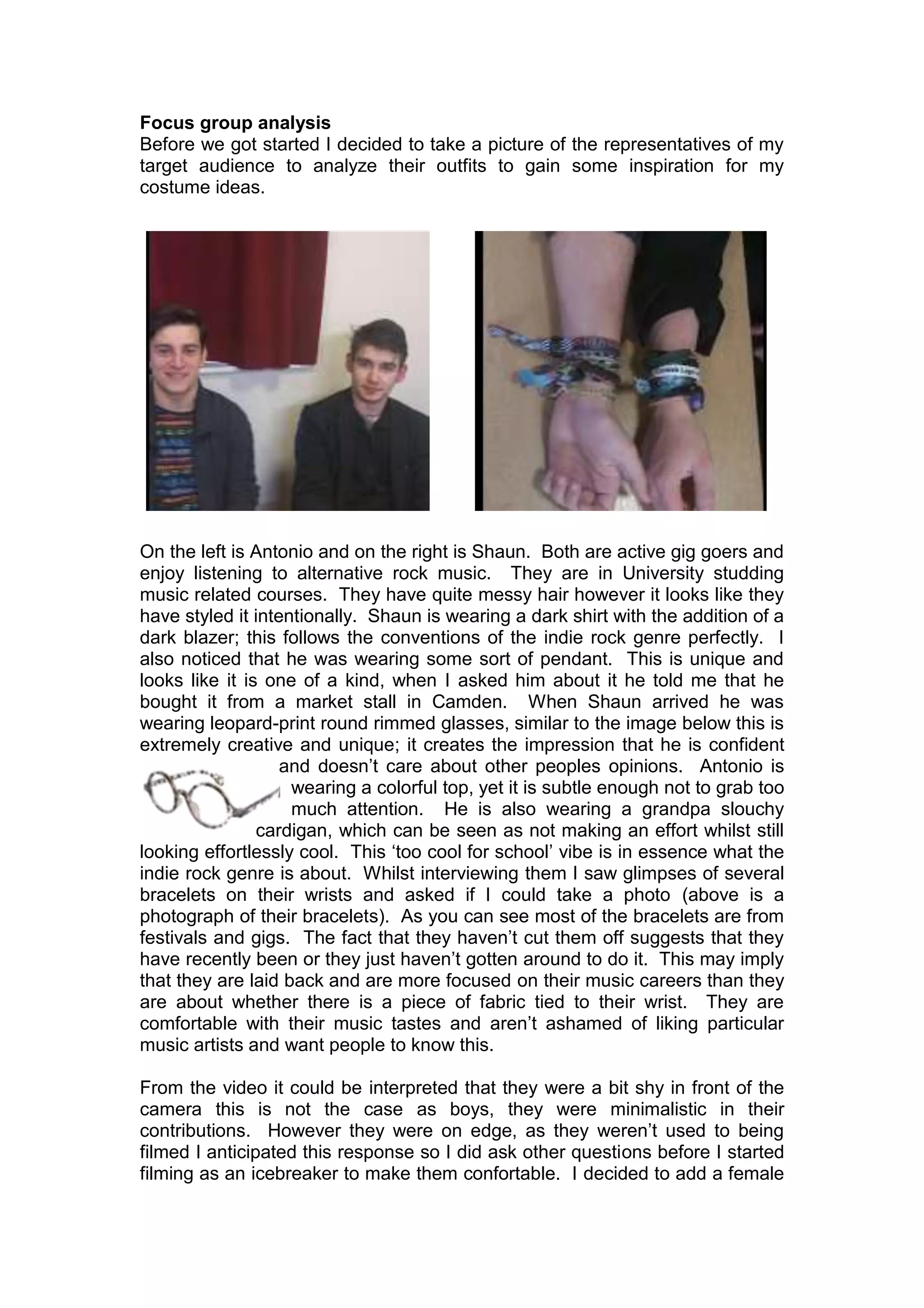 **Focus group analysis**
Before we got started I decided to take a picture of the representatives of my target audience to analyze their outfits to gain some inspiration for my costume ideas.

On the left is Antonio and on the right is Shaun. Both are active gig goers and enjoy listening to alternative rock music. They are in University studding music related courses. They have quite messy hair however it looks like they have styled it intentionally. Shaun is wearing a dark shirt with the addition of a dark blazer; this follows the conventions of the indie rock genre perfectly. I also noticed that he was wearing some sort of pendant. This is unique and looks like it is one of a kind, when I asked him about it he told me that he bought it from a market stall in Camden. When Shaun arrived he was wearing leopard-print round rimmed glasses, similar to the image below this is extremely creative and unique; it creates the impression that he is confident and doesn't care about other peoples opinions. Antonio is wearing a colorful top, yet it is subtle enough not to grab too much attention. He is also wearing a grandpa slouchy cardigan, which can be seen as not making an effort whilst still looking effortlessly cool. This 'too cool for school' vibe is in essence what the indie rock genre is about. Whilst interviewing them I saw glimpses of several bracelets on their wrists and asked if I could take a photo (above is a photograph of their bracelets). As you can see most of the bracelets are from festivals and gigs. The fact that they haven't cut them off suggests that they have recently been or they just haven't gotten around to do it. This may imply that they are laid back and are more focused on their music careers than they are about whether there is a piece of fabric tied to their wrist. They are comfortable with their music tastes and aren't ashamed of liking particular music artists and want people to know this.

From the video it could be interpreted that they were a bit shy in front of the camera this is not the case as boys, they were minimalistic in their contributions. However they were on edge, as they weren't used to being filmed I anticipated this response so I did ask other questions before I started filming as an icebreaker to make them confortable. I decided to add a female